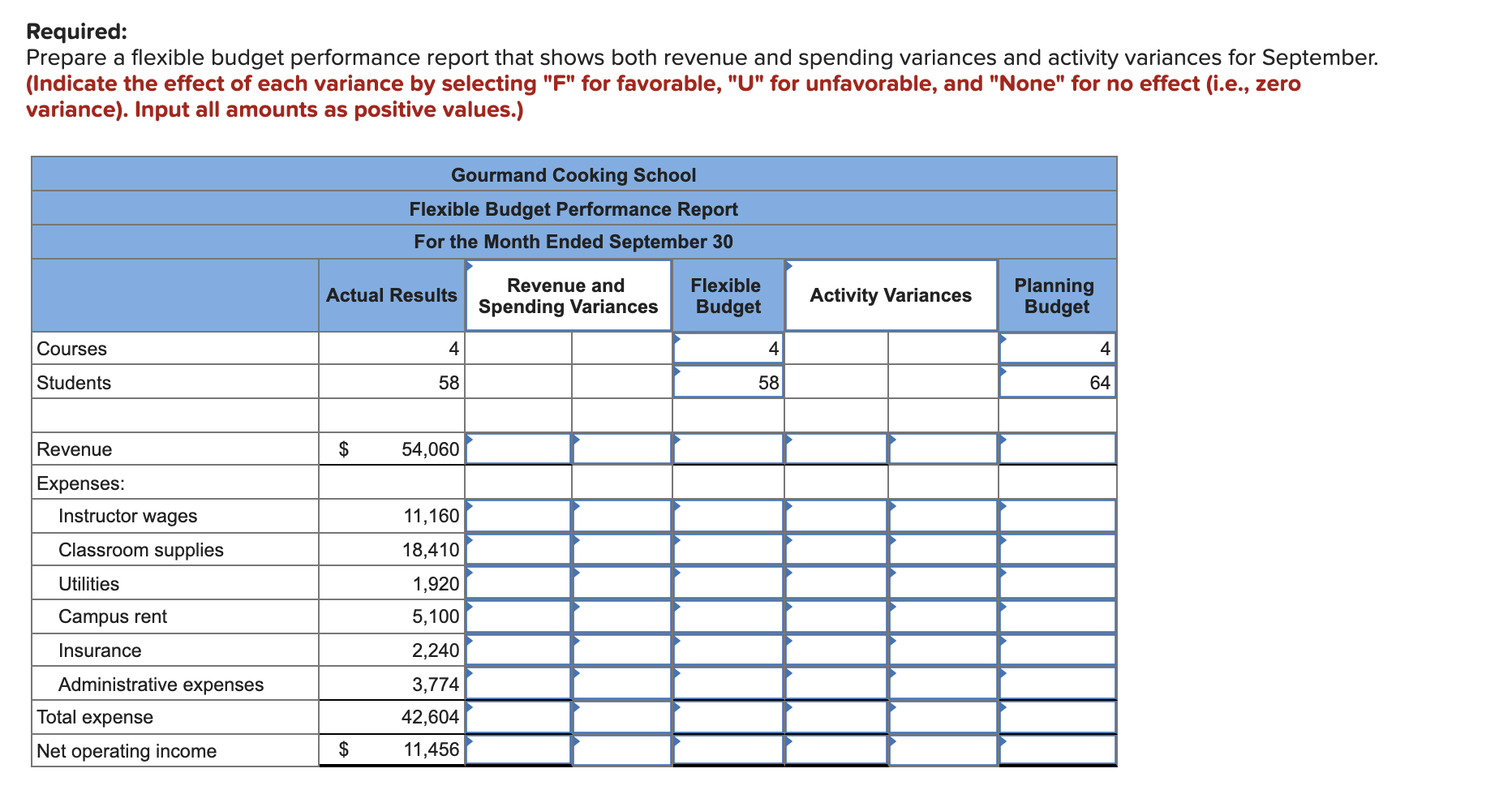 **Required:**
Prepare a flexible budget performance report that shows both revenue and spending variances and activity variances for September. **(Indicate the effect of each variance by selecting "F" for favorable, "U" for unfavorable, and "None" for no effect (i.e., zero variance). Input all amounts as positive values.)**

Gourmand Cooking School
Flexible Budget Performance Report
For the Month Ended September 30

| | Actual Results | Revenue and Spending Variances | | Flexible Budget | Activity Variances | | Planning Budget |
|---|---|---|---|---|---|---|---|
| Courses | 4 | | | 4 | | | 4 |
| Students | 58 | | | 58 | | | 64 |
| | | | | | | | |
| Revenue | $ 54,060 | | | | | | |
| Expenses: | | | | | | | |
| Instructor wages | 11,160 | | | | | | |
| Classroom supplies | 18,410 | | | | | | |
| Utilities | 1,920 | | | | | | |
| Campus rent | 5,100 | | | | | | |
| Insurance | 2,240 | | | | | | |
| Administrative expenses | 3,774 | | | | | | |
| Total expense | 42,604 | | | | | | |
| Net operating income | $ 11,456 | | | | | | |